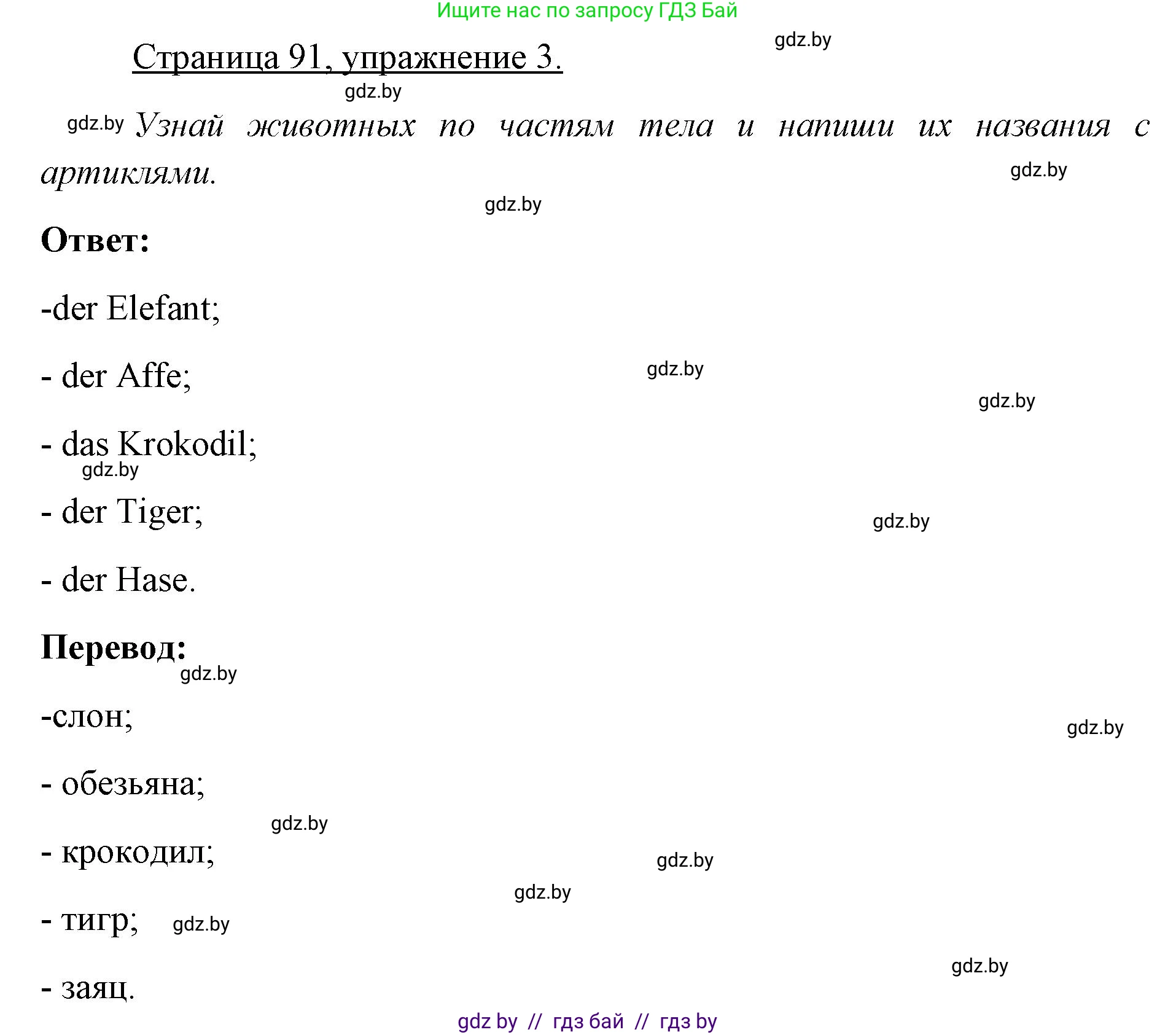 Ищите нас по запросу ГДЗ Бай

gdz.by

Страница 91, упражнение 3.

gdz.by

gdz.by Узнай животных по частям тела и напиши их названия с артиклями.

gdz.by

gdz.by

Ответ:

-der Elefant;

- der Affe;

gdz.by

gdz.by

- das Krokodil;

gdz.by

- der Tiger;

gdz.by

- der Hase.

Перевод:

gdz.by

-слон;

gdz.by

- обезьяна;

gdz.by

- крокодил;

gdz.by

gdz.by

- тигр; gdz.by

gdz.by

- заяц.

gdz by // гдз бай // гдз by